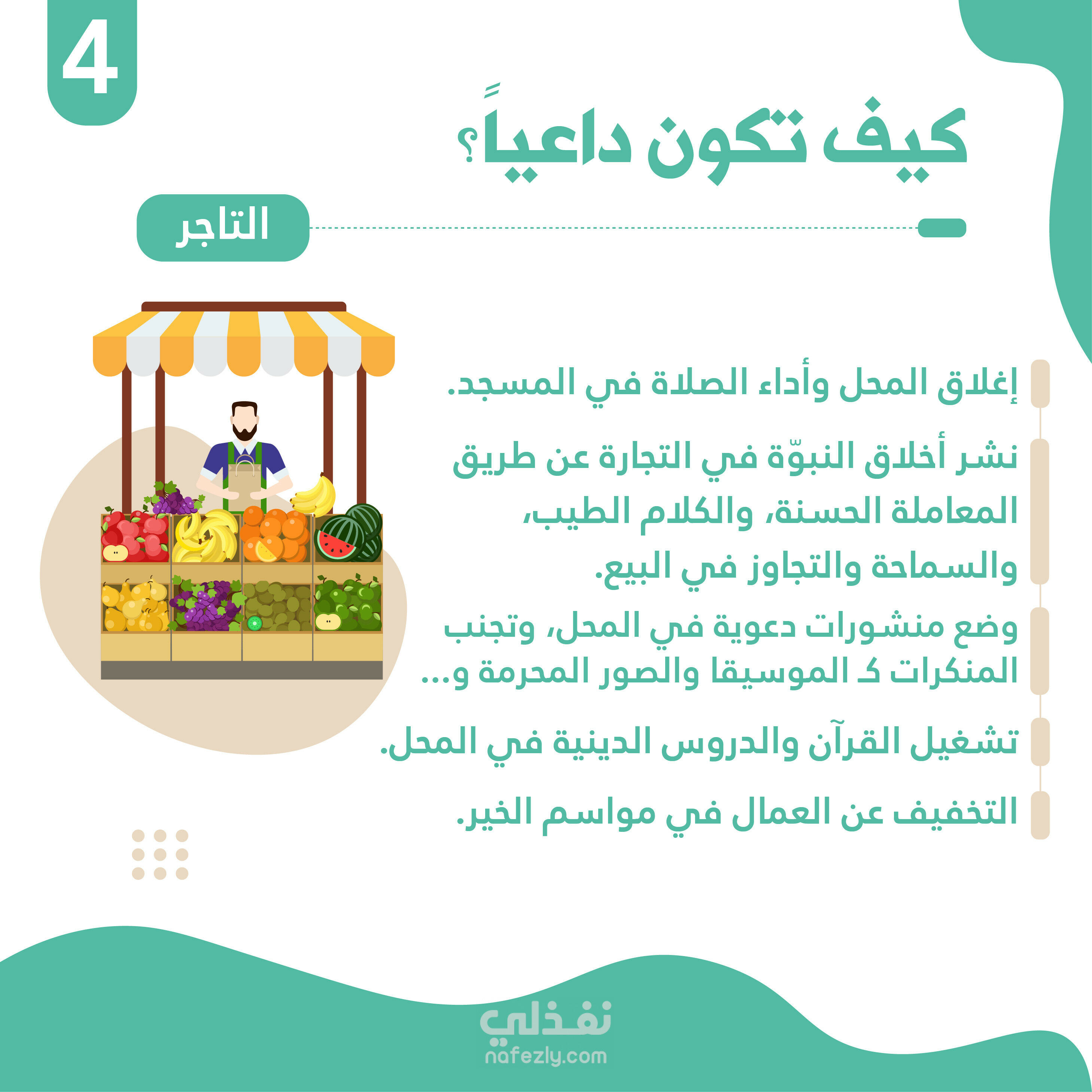 4

كيف تكون داعياً؟

التاجر

إغلاق المحل وأداء الصلاة في المسجد.

نشر أخلاق النبوّة في التجارة عن طريق المعاملة الحسنة، والكلام الطيب، والسماحة والتجاوز في البيع.

وضع منشورات دعوية في المحل، وتجنب المنكرات كـ الموسيقا والصور المحرمة و...

تشغيل القرآن والدروس الدينية في المحل.

التخفيف عن العمال في مواسم الخير.

نفذلي
nafezly.com